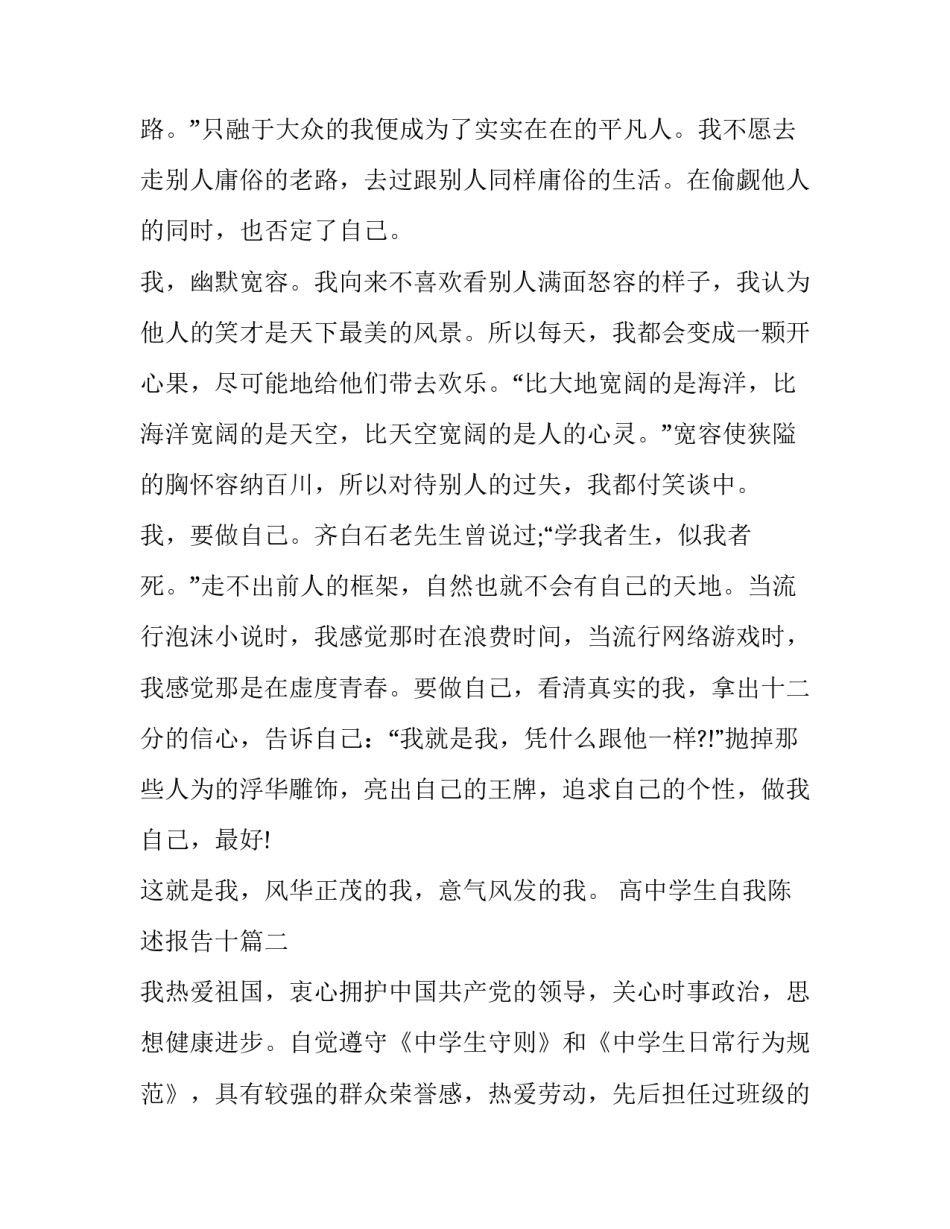 路。”只融于大众的我便成为了实实在在的平凡人。我不愿去走别人庸俗的老路，去过跟别人同样庸俗的生活。在偷觑他人的同时，也否定了自己。

我，幽默宽容。我向来不喜欢看别人满面怒容的样子，我认为他人的笑才是天下最美的风景。所以每天，我都会变成一颗开心果，尽可能地给他们带去欢乐。“比大地宽阔的是海洋，比海洋宽阔的是天空，比天空宽阔的是人的心灵。”宽容使狭隘的胸怀容纳百川，所以对待别人的过失，我都付笑谈中。

我，要做自己。齐白石老先生曾说过;“学我者生，似我者死。”走不出前人的框架，自然也就不会有自己的天地。当流行泡沫小说时，我感觉那时在浪费时间，当流行网络游戏时，我感觉那是在虚度青春。要做自己，看清真实的我，拿出十二分的信心，告诉自己：“我就是我，凭什么跟他一样?!”抛掉那些人为的浮华雕饰，亮出自己的王牌，追求自己的个性，做我自己，最好!

这就是我，风华正茂的我，意气风发的我。 高中学生自我陈述报告十篇二

我热爱祖国，衷心拥护中国共产党的领导，关心时事政治，思想健康进步。自觉遵守《中学生守则》和《中学生日常行为规范》，具有较强的群众荣誉感，热爱劳动，先后担任过班级的